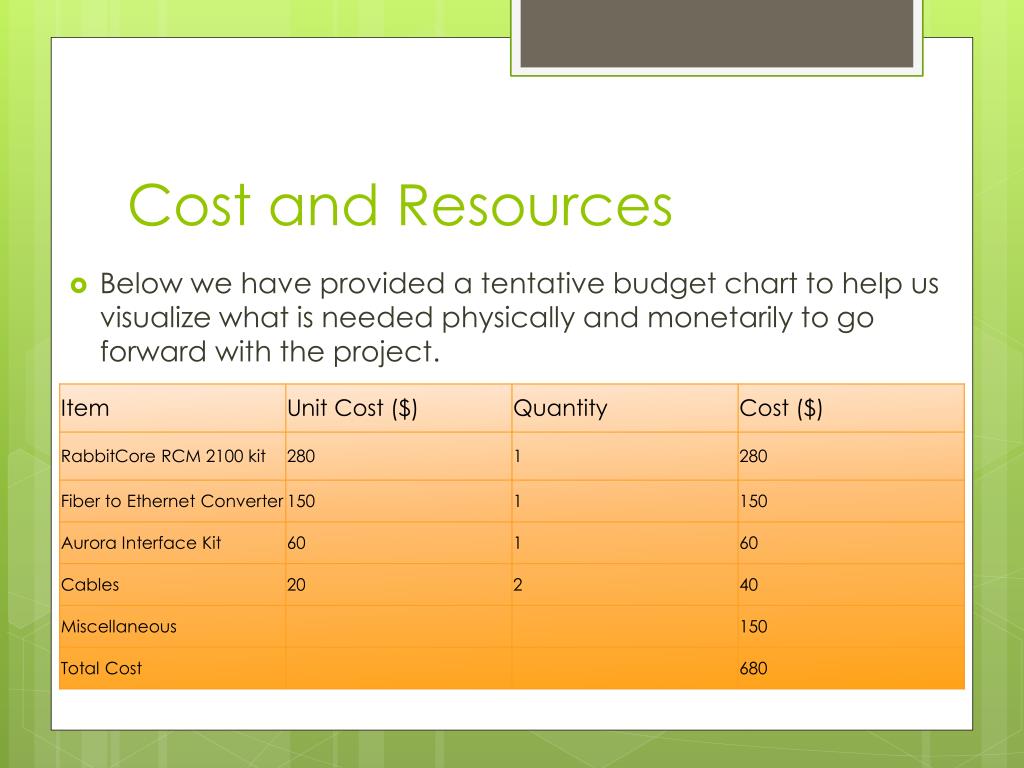 Cost and Resources

Below we have provided a tentative budget chart to help us visualize what is needed physically and monetarily to go forward with the project.

| Item | Unit Cost ($) | Quantity | Cost ($) |
|---|---|---|---|
| RabbitCore RCM 2100 kit | 280 | 1 | 280 |
| Fiber to Ethernet Converter | 150 | 1 | 150 |
| Aurora Interface Kit | 60 | 1 | 60 |
| Cables | 20 | 2 | 40 |
| Miscellaneous | | | 150 |
| Total Cost | | | 680 |